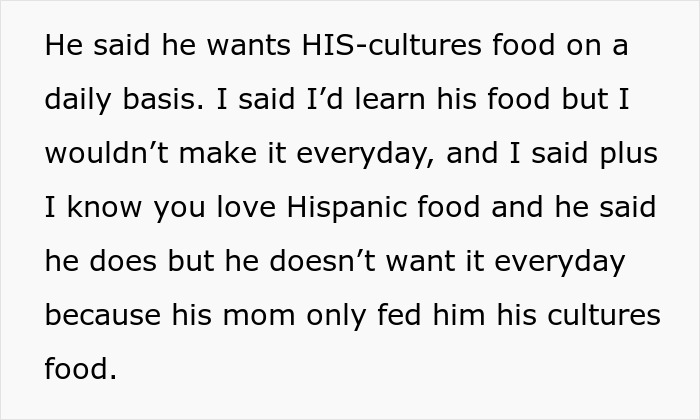 He said he wants HIS-cultures food on a daily basis. I said I’d learn his food but I wouldn’t make it everyday, and I said plus I know you love Hispanic food and he said he does but he doesn’t want it everyday because his mom only fed him his cultures food.